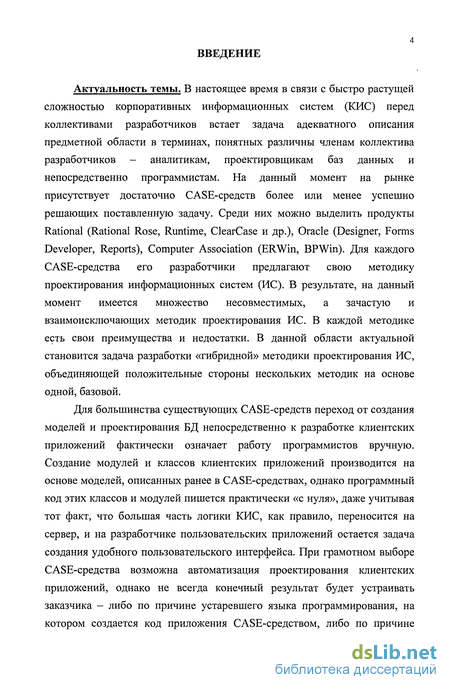 4

ВВЕДЕНИЕ

Актуальность темы. В настоящее время в связи с быстро растущей сложностью корпоративных информационных систем (КИС) перед коллективами разработчиков встает задача адекватного описания предметной области в терминах, понятных различны членам коллектива разработчиков – аналитикам, проектировщикам баз данных и непосредственно программистам. На данный момент на рынке присутствует достаточно CASE-средств более или менее успешно решающих поставленную задачу. Среди них можно выделить продукты Rational (Rational Rose, Runtime, ClearCase и др.), Oracle (Designer, Forms Developer, Reports), Computer Association (ERWin, BPWin). Для каждого CASE-средства его разработчики предлагают свою методику проектирования информационных систем (ИС). В результате, на данный момент имеется множество несовместимых, а зачастую и взаимоисключающих методик проектирования ИС. В каждой методике есть свои преимущества и недостатки. В данной области актуальной становится задача разработки «гибридной» методики проектирования ИС, объединяющей положительные стороны нескольких методик на основе одной, базовой.

Для большинства существующих CASE-средств переход от создания моделей и проектирования БД непосредственно к разработке клиентских приложений фактически означает работу программистов вручную. Создание модулей и классов клиентских приложений производится на основе моделей, описанных ранее в CASE-средствах, однако программный код этих классов и модулей пишется практически «с нуля», даже учитывая тот факт, что большая часть логики КИС, как правило, переносится на сервер, и на разработчике пользовательских приложений остается задача создания удобного пользовательского интерфейса. При грамотном выборе CASE-средства возможна автоматизация проектирования клиентских приложений, однако не всегда конечный результат будет устраивать заказчика – либо по причине устаревшего языка программирования, на котором создается код приложения CASE-средством, либо по причине

dsLib.net
библиотека диссертаций